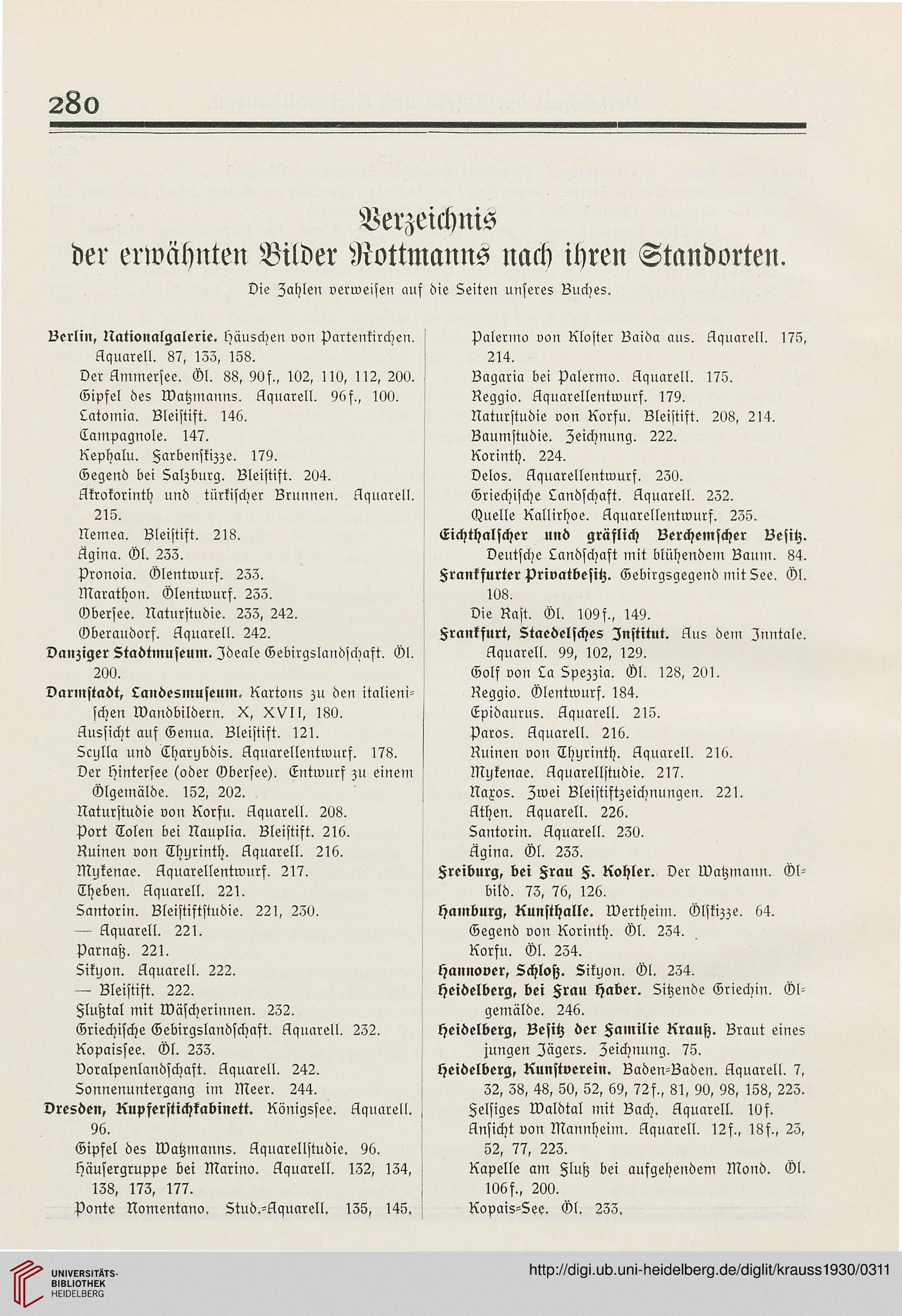 280

Verzeichnis
der erwähnten Bilder Rottmanns nach ihren Standorten.

Die Zahlen verweisen auf die Seiten unseres Buches.

Berlin, Nationalgalerie. Häuschen von Partenkirchen. Aquarell. 87, 133, 158.
Der Ammersee. Öl. 88, 90f., 102, 110, 112, 200.
Gipfel des Watzmanns. Aquarell. 96f., 100.
Latomia. Bleistift. 146.
Campagnole. 147.
Kephalu. Farbenskizze. 179.
Gegend bei Salzburg. Bleistift. 204.
Akrokorinth und türkischer Brunnen. Aquarell. 215.
Nemea. Bleistift. 218.
Ägina. Öl. 233.
Pronoia. Ölentwurf. 233.
Marathon. Ölentwurf. 233.
Obersee. Naturstudie. 233, 242.
Oberaudorf. Aquarell. 242.
Danziger Stadtmuseum. Ideale Gebirgslandschaft. Öl. 200.
Darmstadt, Landesmuseum. Kartons zu den italienischen Wandbildern. X, XVII, 180.
Aussicht auf Genua. Bleistift. 121.
Scylla und Charybdis. Aquarellentwurf. 178.
Der Hintersee (oder Obersee). Entwurf zu einem Ölgemälde. 152, 202.
Naturstudie von Korfu. Aquarell. 208.
Port Tolen bei Nauplia. Bleistift. 216.
Ruinen von Thyrinth. Aquarell. 216.
Mykenae. Aquarellentwurf. 217.
Theben. Aquarell. 221.
Santorin. Bleistiftstudie. 221, 230.
— Aquarell. 221.
Parnaß. 221.
Sikyon. Aquarell. 222.
— Bleistift. 222.
Flußtal mit Wäscherinnen. 232.
Griechische Gebirgslandschaft. Aquarell. 232.
Kopaissee. Öl. 233.
Voralpenlandschaft. Aquarell. 242.
Sonnenuntergang im Meer. 244.
Dresden, Kupferstichkabinett. Königssee. Aquarell. 96.
Gipfel des Watzmanns. Aquarellstudie. 96.
Häusergruppe bei Marino. Aquarell. 132, 134, 138, 173, 177.
Ponte Nomentano. Stud.-Aquarell. 135, 145.

Palermo von Kloster Baida aus. Aquarell. 175, 214.
Bagaria bei Palermo. Aquarell. 175.
Reggio. Aquarellentwurf. 179.
Naturstudie von Korfu. Bleistift. 208, 214.
Baumstudie. Zeichnung. 222.
Korinth. 224.
Delos. Aquarellentwurf. 230.
Griechische Landschaft. Aquarell. 232.
Quelle Kallirhoe. Aquarellentwurf. 235.
Eichthalscher und gräflich Berchemscher Besitz. Deutsche Landschaft mit blühendem Baum. 84.
Frankfurter Privatbesitz. Gebirgsgegend mit See. Öl. 108.
Die Rast. Öl. 109f., 149.
Frankfurt, Staedelsches Institut. Aus dem Inntale. Aquarell. 99, 102, 129.
Golf von La Spezzia. Öl. 128, 201.
Reggio. Ölentwurf. 184.
Epidaurus. Aquarell. 215.
Paros. Aquarell. 216.
Ruinen von Thyrinth. Aquarell. 216.
Mykenae. Aquarellstudie. 217.
Naxos. Zwei Bleistiftzeichnungen. 221.
Athen. Aquarell. 226.
Santorin. Aquarell. 230.
Ägina. Öl. 233.
Freiburg, bei Frau F. Kohler. Der Watzmann. Ölbild. 73, 76, 126.
Hamburg, Kunsthalle. Wertheim. Ölskizze. 64.
Gegend von Korinth. Öl. 234.
Korfu. Öl. 234.
Hannover, Schloß. Sikyon. Öl. 234.
Heidelberg, bei Frau Haber. Sitzende Griechin. Ölgemälde. 246.
Heidelberg, Besitz der Familie Krauß. Braut eines jungen Jägers. Zeichnung. 75.
Heidelberg, Kunstverein. Baden-Baden. Aquarell. 7, 32, 38, 48, 50, 52, 69, 72f., 81, 90, 98, 158, 223.
Felsiges Waldtal mit Bach. Aquarell. 10f.
Ansicht von Mannheim. Aquarell. 12f., 18f., 23, 52, 77, 223.
Kapelle am Fluß bei aufgehendem Mond. Öl. 106f., 200.
Kopais-See. Öl. 233.

UNIVERSITÄTS-BIBLIOTHEK HEIDELBERG
http://digi.ub.uni-heidelberg.de/diglit/krauss1930/0311